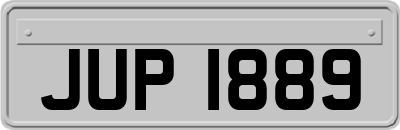 JUP 1889